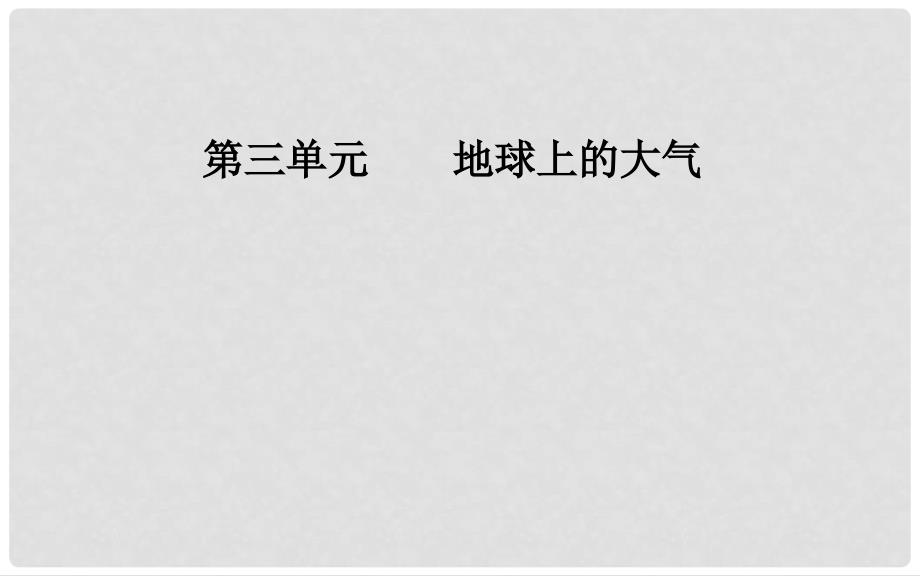 第三单元　　地球上的大气